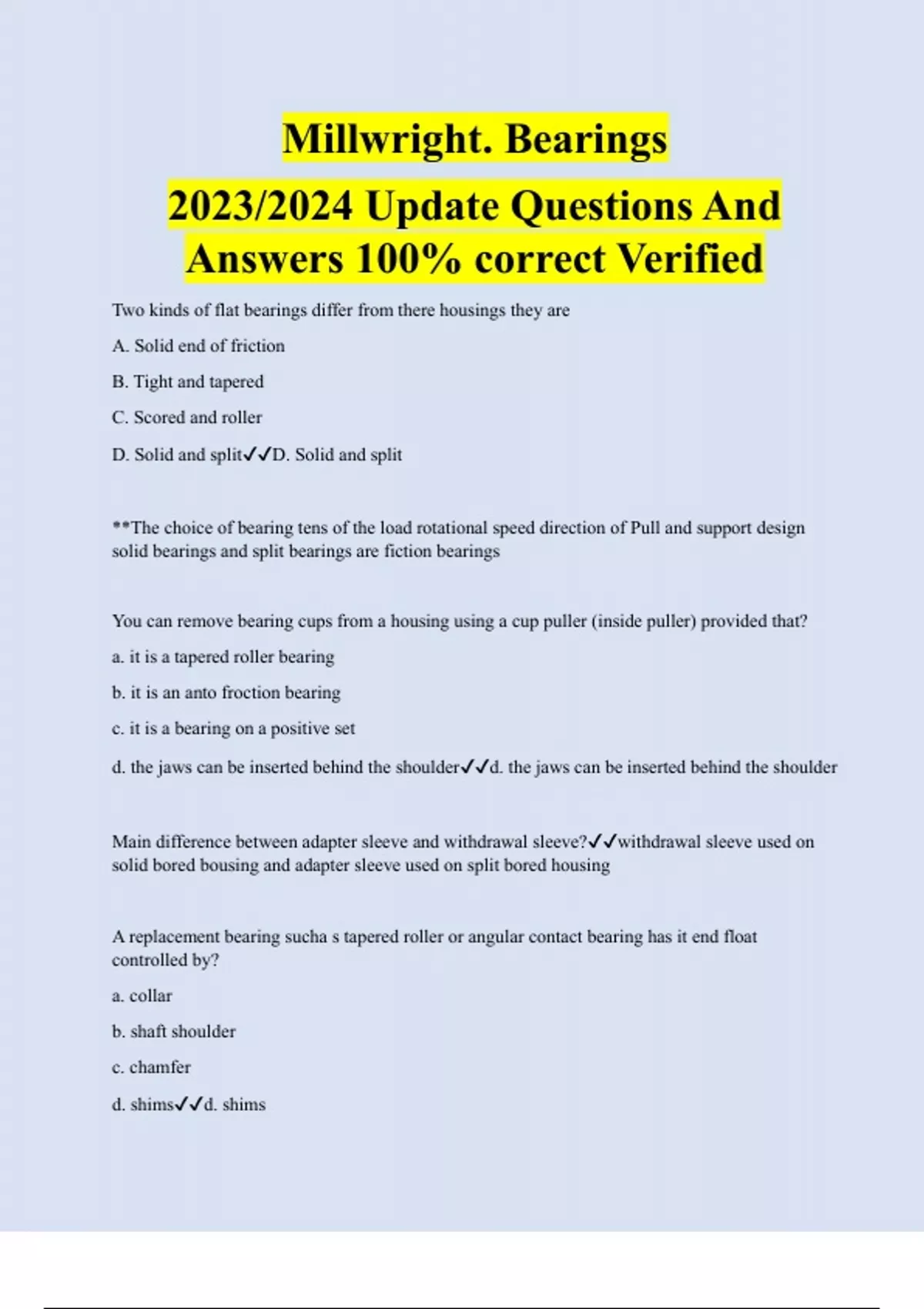 Millwright. Bearings
2023/2024 Update Questions And Answers 100% correct Verified

Two kinds of flat bearings differ from there housings they are

A. Solid end of friction

B. Tight and tapered

C. Scored and roller

D. Solid and split✓✓D. Solid and split

**The choice of bearing tens of the load rotational speed direction of Pull and support design solid bearings and split bearings are fiction bearings

You can remove bearing cups from a housing using a cup puller (inside puller) provided that?

a. it is a tapered roller bearing

b. it is an anto froction bearing

c. it is a bearing on a positive set

d. the jaws can be inserted behind the shoulder✓✓d. the jaws can be inserted behind the shoulder

Main difference between adapter sleeve and withdrawal sleeve?✓✓withdrawal sleeve used on solid bored bousing and adapter sleeve used on split bored housing

A replacement bearing sucha s tapered roller or angular contact bearing has it end float controlled by?

a. collar

b. shaft shoulder

c. chamfer

d. shims✓✓d. shims